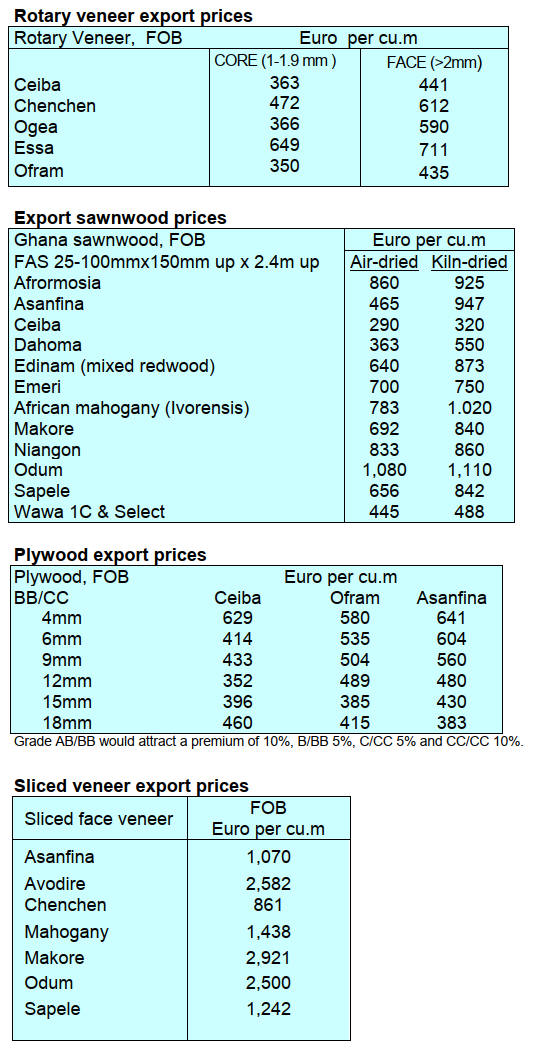 **Rotary veneer export prices**

| Rotary Veneer, FOB | Euro per cu.m | |
|---|---|---|
| | CORE (1-1.9 mm ) | FACE (>2mm) |
| Ceiba | 363 | 441 |
| Chenchen | 472 | 612 |
| Ogea | 366 | 590 |
| Essa | 649 | 711 |
| Ofram | 350 | 435 |

**Export sawnwood prices**

| Ghana sawnwood, FOB | Euro per cu.m | |
|---|---|---|
| FAS 25-100mmx150mm up x 2.4m up | Air-dried | Kiln-dried |
| Afrormosia | 860 | 925 |
| Asanfina | 465 | 947 |
| Ceiba | 290 | 320 |
| Dahoma | 363 | 550 |
| Edinam (mixed redwood) | 640 | 873 |
| Emeri | 700 | 750 |
| African mahogany (Ivorensis) | 783 | 1.020 |
| Makore | 692 | 840 |
| Niangon | 833 | 860 |
| Odum | 1,080 | 1,110 |
| Sapele | 656 | 842 |
| Wawa 1C & Select | 445 | 488 |

**Plywood export prices**

| Plywood, FOB | Euro per cu.m | | |
|---|---|---|---|
| BB/CC | Ceiba | Ofram | Asanfina |
| 4mm | 629 | 580 | 641 |
| 6mm | 414 | 535 | 604 |
| 9mm | 433 | 504 | 560 |
| 12mm | 352 | 489 | 480 |
| 15mm | 396 | 385 | 430 |
| 18mm | 460 | 415 | 383 |

Grade AB/BB would attract a premium of 10%, B/BB 5%, C/CC 5% and CC/CC 10%.

**Sliced veneer export prices**

| Sliced face veneer | FOB Euro per cu.m |
|---|---|
| Asanfina | 1,070 |
| Avodire | 2,582 |
| Chenchen | 861 |
| Mahogany | 1,438 |
| Makore | 2,921 |
| Odum | 2,500 |
| Sapele | 1,242 |